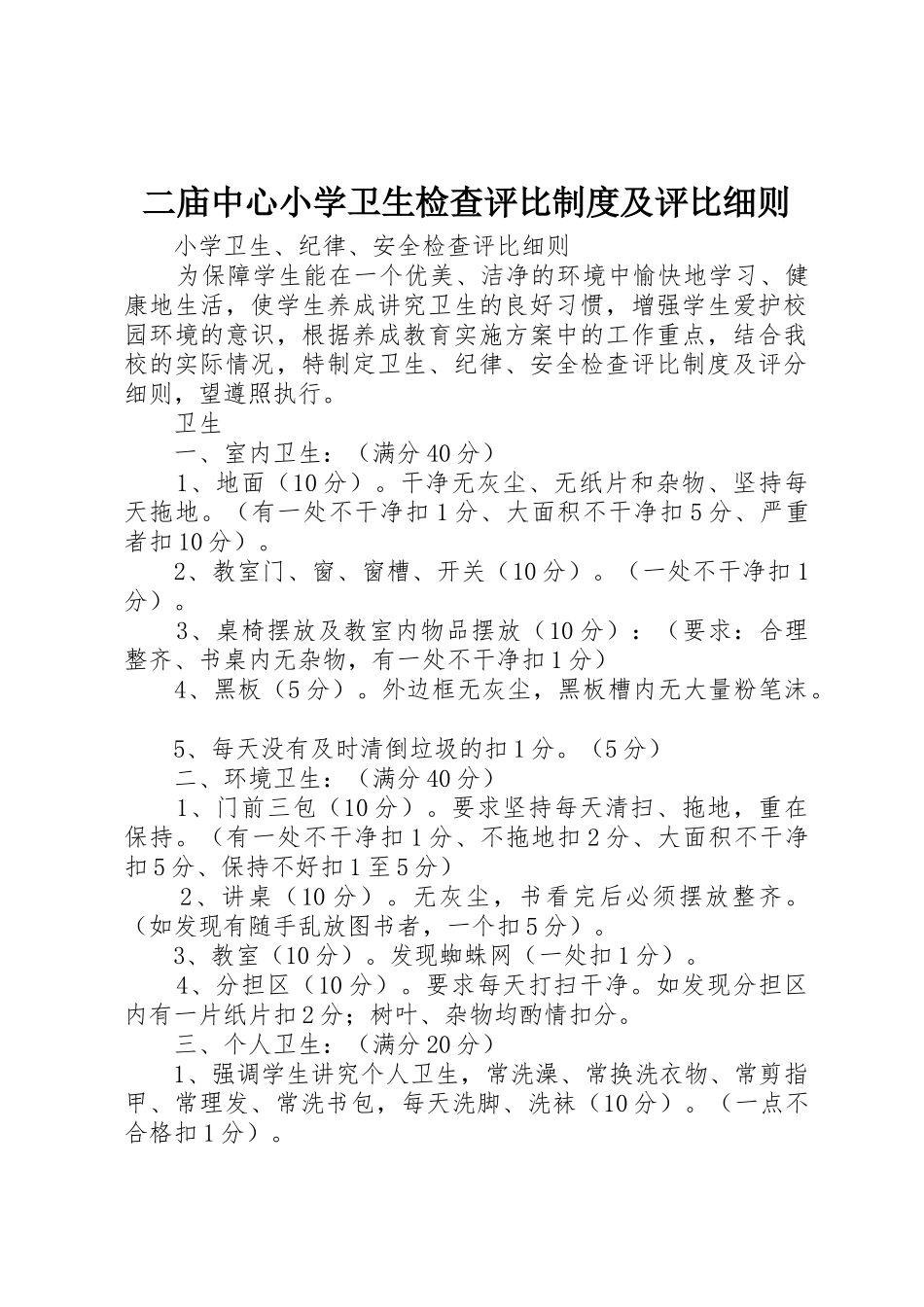 二庙中心小学卫生检查评比制度及评比细则

小学卫生、纪律、安全检查评比细则

为保障学生能在一个优美、洁净的环境中愉快地学习、健康地生活，使学生养成讲究卫生的良好习惯，增强学生爱护校园环境的意识，根据养成教育实施方案中的工作重点，结合我校的实际情况，特制定卫生、纪律、安全检查评比制度及评分细则，望遵照执行。

卫生

一、室内卫生：（满分40分）

1、地面（10分）。干净无灰尘、无纸片和杂物、坚持每天拖地。（有一处不干净扣1分、大面积不干净扣5分、严重者扣10分）。

2、教室门、窗、窗槽、开关（10分）。（一处不干净扣1分）。

3、桌椅摆放及教室内物品摆放（10分）：（要求：合理整齐、书桌内无杂物，有一处不干净扣1分）

4、黑板（5分）。外边框无灰尘，黑板槽内无大量粉笔沫。

5、每天没有及时清倒垃圾的扣1分。（5分）

二、环境卫生：（满分40分）

1、门前三包（10分）。要求坚持每天清扫、拖地，重在保持。（有一处不干净扣1分、不拖地扣2分、大面积不干净扣5分、保持不好扣1至5分）

2、讲桌（10分）。无灰尘，书看完后必须摆放整齐。（如发现有随手乱放图书者，一个扣5分）。

3、教室（10分）。发现蜘蛛网（一处扣1分）。

4、分担区（10分）。要求每天打扫干净。如发现分担区内有一片纸片扣2分；树叶、杂物均酌情扣分。

三、个人卫生：（满分20分）

1、强调学生讲究个人卫生，常洗澡、常换洗衣物、常剪指甲、常理发、常洗书包，每天洗脚、洗袜（10分）。（一点不合格扣1分）。